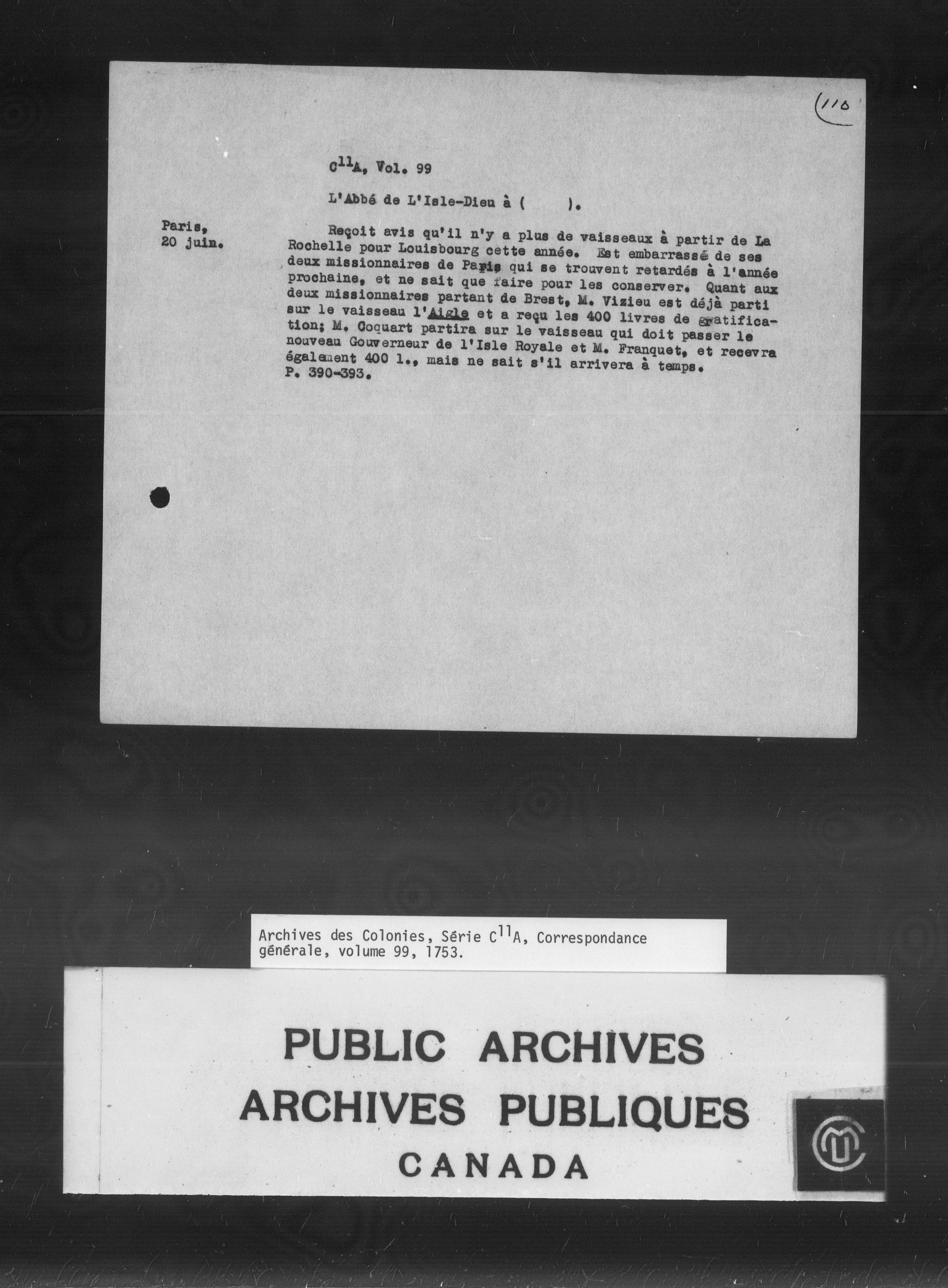 (110

$C^{11}A$, Vol. 99

L'Abbé de L'Isle-Dieu à (      ).

Paris,
20 juin.

Reçoit avis qu'il n'y a plus de vaisseaux à partir de La Rochelle pour Louisbourg cette année. Est embarrassé de ses deux missionnaires de Paris qui se trouvent retardés à l'année prochaine, et ne sait que faire pour les conserver. Quant aux deux missionnaires partant de Brest, M. Vizieu est déjà parti sur le vaisseau l'Aigle et a reçu les 400 livres de gratification; M. Coquart partira sur le vaisseau qui doit passer le nouveau Gouverneur de l'Isle Royale et M. Franquet, et recevra également 400 l., mais ne sait s'il arrivera à temps.
P. 390-393.

Archives des Colonies, Série $C^{11}A$, Correspondance générale, volume 99, 1753.

PUBLIC ARCHIVES
ARCHIVES PUBLIQUES
CANADA